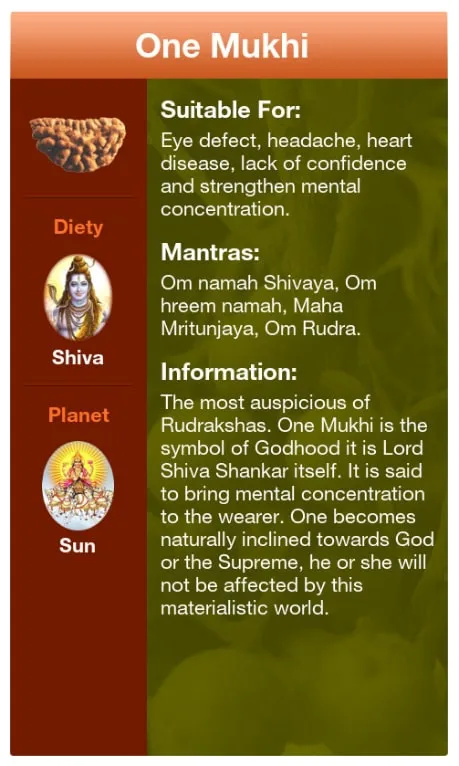 One Mukhi

Diety

Shiva

Planet

Sun

Suitable For:
Eye defect, headache, heart disease, lack of confidence and strengthen mental concentration.

Mantras:
Om namah Shivaya, Om hreem namah, Maha Mritunjaya, Om Rudra.

Information:
The most auspicious of Rudrakshas. One Mukhi is the symbol of Godhood it is Lord Shiva Shankar itself. It is said to bring mental concentration to the wearer. One becomes naturally inclined towards God or the Supreme, he or she will not be affected by this materialistic world.